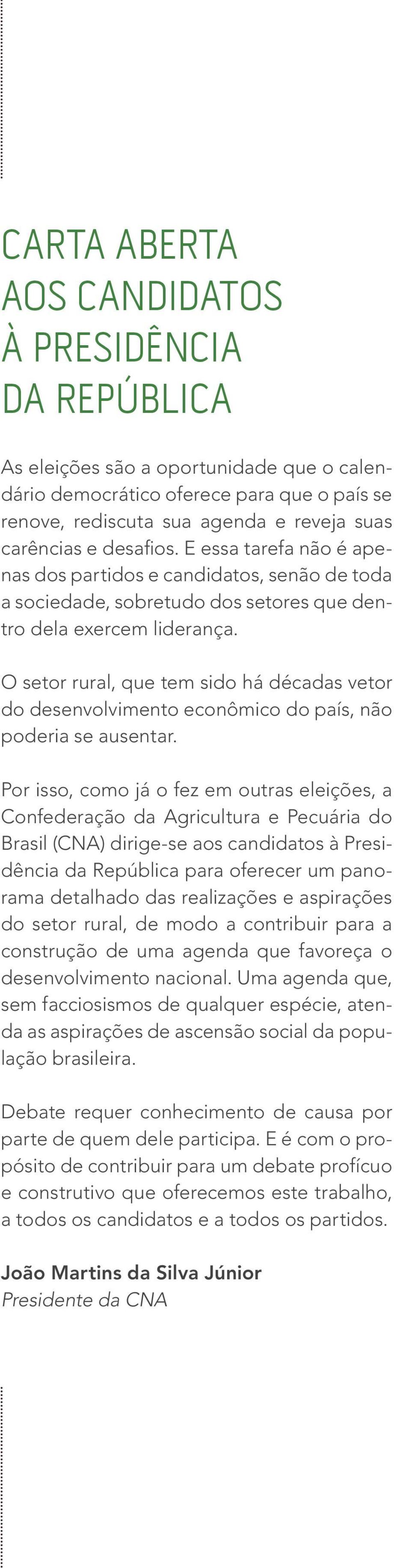 CARTA ABERTA
AOS CANDIDATOS
À PRESIDÊNCIA
DA REPÚBLICA

As eleições são a oportunidade que o calendário democrático oferece para que o país se renove, rediscuta sua agenda e reveja suas carências e desafios. E essa tarefa não é apenas dos partidos e candidatos, senão de toda a sociedade, sobretudo dos setores que dentro dela exercem liderança.

O setor rural, que tem sido há décadas vetor do desenvolvimento econômico do país, não poderia se ausentar.

Por isso, como já o fez em outras eleições, a Confederação da Agricultura e Pecuária do Brasil (CNA) dirige-se aos candidatos à Presidência da República para oferecer um panorama detalhado das realizações e aspirações do setor rural, de modo a contribuir para a construção de uma agenda que favoreça o desenvolvimento nacional. Uma agenda que, sem facciosismos de qualquer espécie, atenda as aspirações de ascensão social da população brasileira.

Debate requer conhecimento de causa por parte de quem dele participa. E é com o propósito de contribuir para um debate profícuo e construtivo que oferecemos este trabalho, a todos os candidatos e a todos os partidos.

João Martins da Silva Júnior
Presidente da CNA